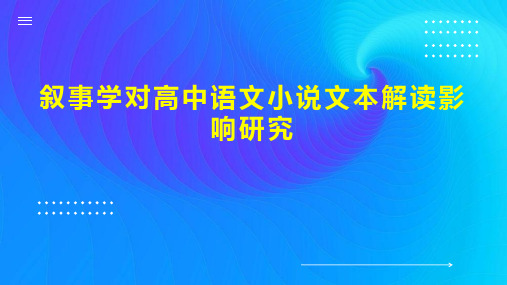 叙事学对高中语文小说文本解读影响研究